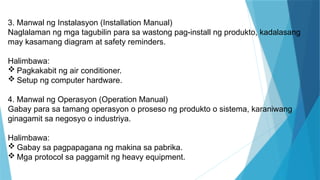 3. Manwal ng Instalasyon (Installation Manual)
Naglalaman ng mga tagubilin para sa wastong pag-install ng produkto, kadalasang may kasamang diagram at safety reminders.

Halimbawa:
❖ Pagkakabit ng air conditioner.
❖ Setup ng computer hardware.

4. Manwal ng Operasyon (Operation Manual)
Gabay para sa tamang operasyon o proseso ng produkto o sistema, karaniwang ginagamit sa negosyo o industriya.

Halimbawa:
❖ Gabay sa pagpapagana ng makina sa pabrika.
❖ Mga protocol sa paggamit ng heavy equipment.